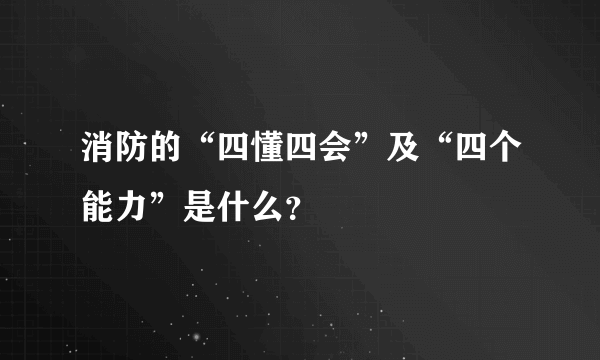 消防的“四懂四会”及“四个能力”是什么?